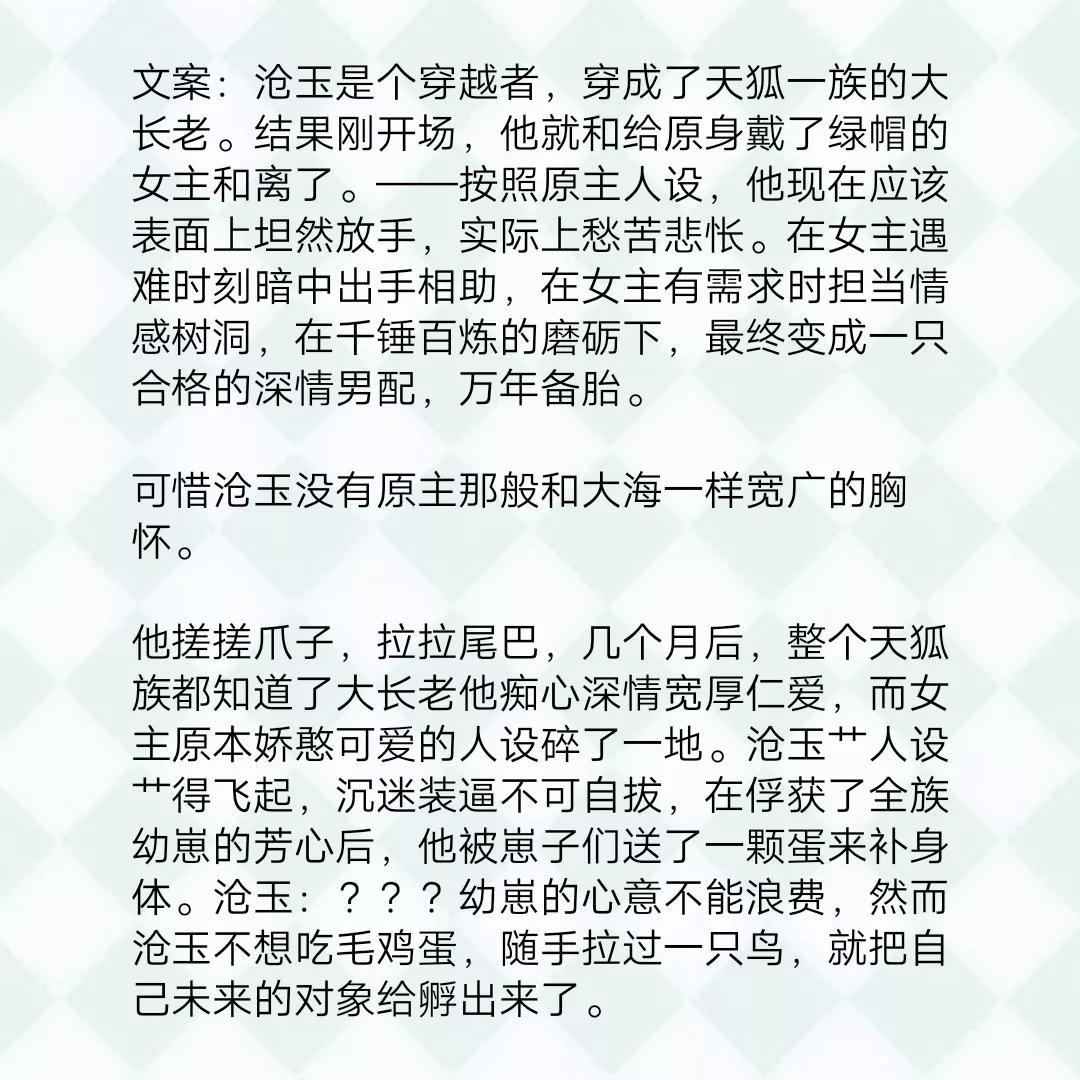 文案：沧玉是个穿越者，穿成了天狐一族的大长老。结果刚开场，他就和给原身戴了绿帽的女主和离了。——按照原主人设，他现在应该表面上坦然放手，实际上愁苦悲怅。在女主遇难时刻暗中出手相助，在女主有需求时担当情感树洞，在千锤百炼的磨砺下，最终变成一只合格的深情男配，万年备胎。

可惜沧玉没有原主那般和大海一样宽广的胸怀。

他搓搓爪子，拉拉尾巴，几个月后，整个天狐族都知道了大长老他痴心深情宽厚仁爱，而女主原本娇憨可爱的人设碎了一地。沧玉艹人设艹得飞起，沉迷装逼不可自拔，在俘获了全族幼崽的芳心后，他被崽子们送了一颗蛋来补身体。沧玉：？？？幼崽的心意不能浪费，然而沧玉不想吃毛鸡蛋，随手拉过一只鸟，就把自己未来的对象给孵出来了。